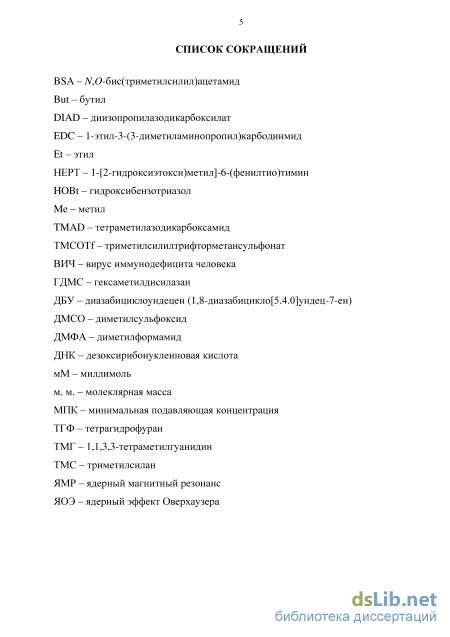 5

СПИСОК СОКРАЩЕНИЙ

BSA – N,O-бис(триметилсилил)ацетамид

But – бутил

DIAD – диизопропилазодикарбоксилат

EDC – 1-этил-3-(3-диметиламинопропил)карбодиимид

Et – этил

HEPT – 1-[2-гидроксиэтокси)метил]-6-(фенилтио)тимин

HOBt – гидроксибензотриазол

Me – метил

TMAD – тетраметилазодикарбоксамид

TMCOTf – триметилсилилтрифторметансульфонат

ВИЧ – вирус иммунодефицита человека

ГДМС – гексаметилдисилазан

ДБУ – диазабициклоундецен (1,8-диазабицикло[5.4.0]ундец-7-ен)

ДМСО – диметилсульфоксид

ДМФА – диметилформамид

ДНК – дезоксирибонуклеиновая кислота

мМ – миллимоль

м. м. – молеклярная масса

МПК – минимальная подавляющая концентрация

ТГФ – тетрагидрофуран

ТМГ – 1,1,3,3-тетраметилгуанидин

ТМС – триметилсилан

ЯМР – ядерный магнитный резонанс

ЯОЭ – ядерный эффект Оверхаузера

dsLib.net
библиотека диссертаций